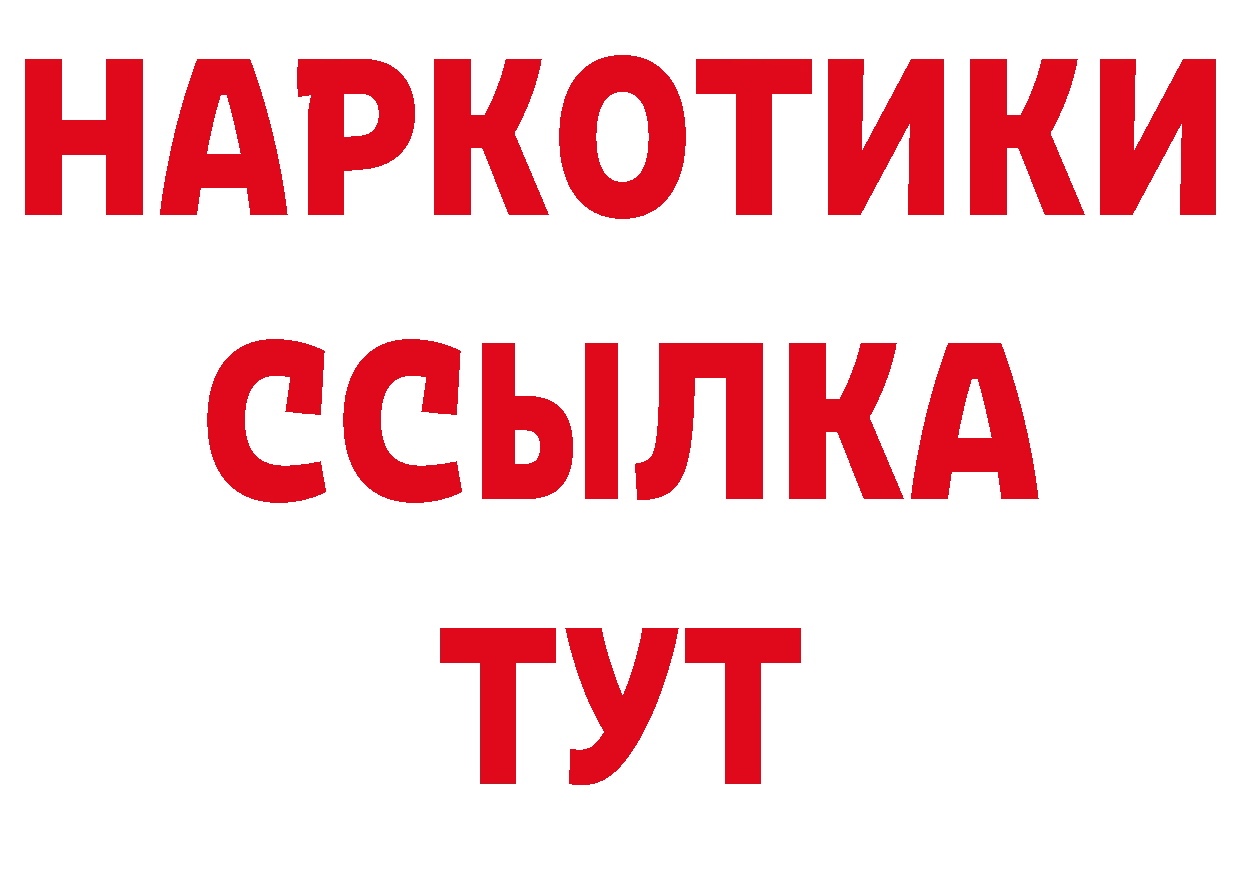 НАРКОТИКИ ССЫЛКА ТУТ